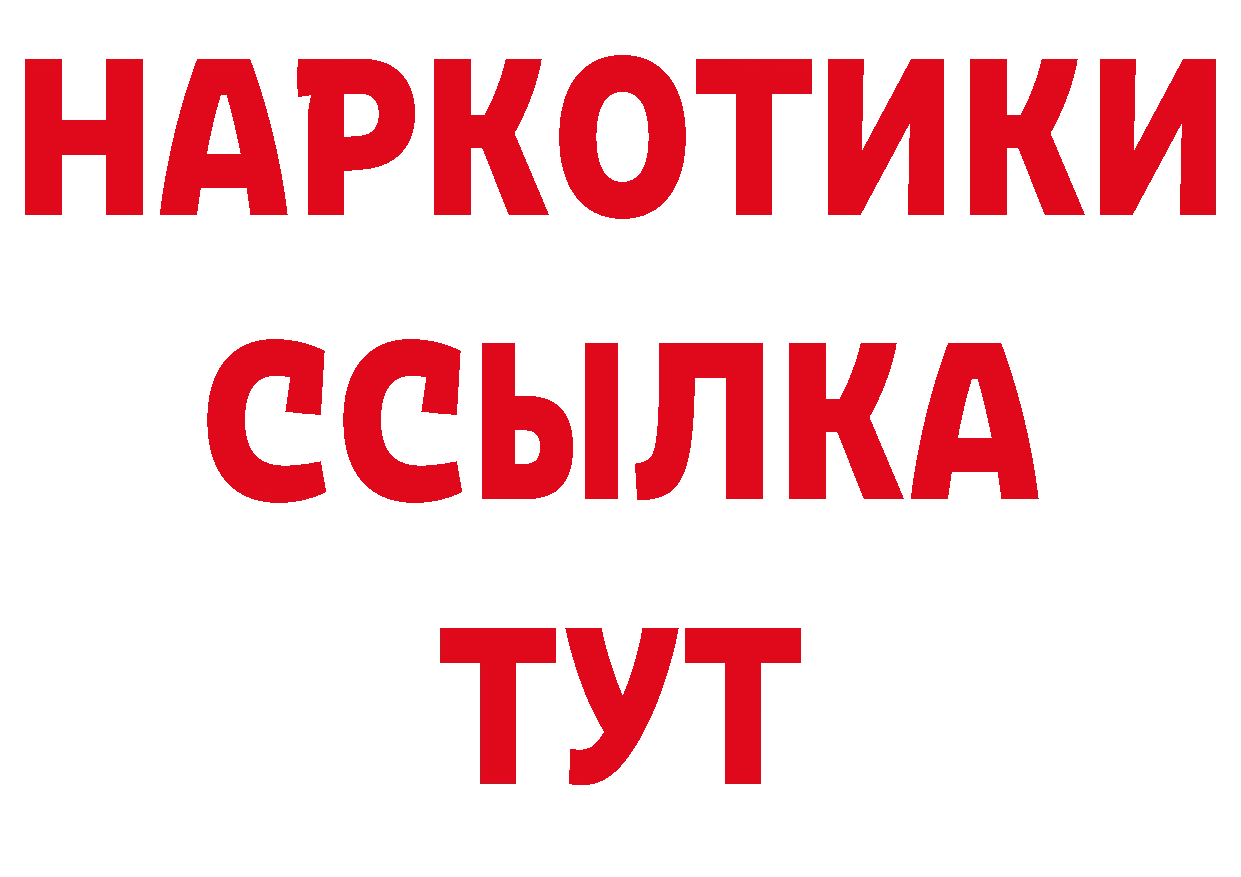 НАРКОТИКИ
ССЫЛКА
ТУТ